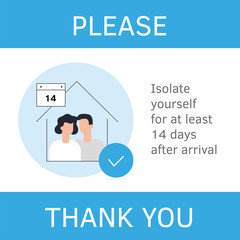 PLEASE

14

Isolate yourself for at least 14 days after arrival

THANK YOU